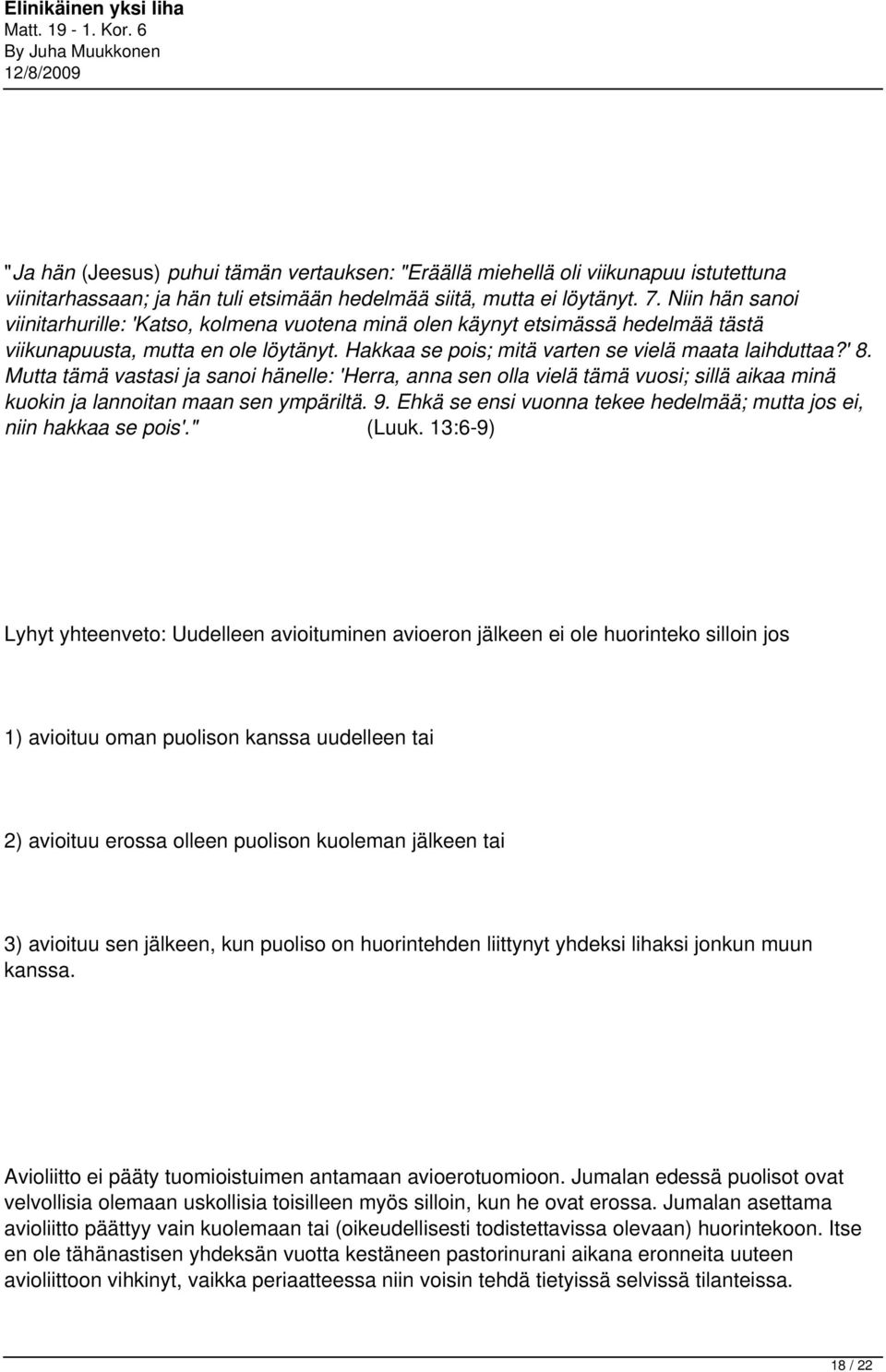 Elinikäinen yksi liha
Matt. 19 - 1. Kor. 6
By Juha Muukkonen
12/8/2009

"Ja hän (Jeesus) puhui tämän vertauksen: "Eräällä miehellä oli viikunapuu istutettuna viinitarhassaan; ja hän tuli etsimään hedelmää siitä, mutta ei löytänyt. 7. Niin hän sanoi viinitarhurille: 'Katso, kolmena vuotena minä olen käynyt etsimässä hedelmää tästä viikunapuusta, mutta en ole löytänyt. Hakkaa se pois; mitä varten se vielä maata laihduttaa?' 8. Mutta tämä vastasi ja sanoi hänelle: 'Herra, anna sen olla vielä tämä vuosi; sillä aikaa minä kuokin ja lannoitan maan sen ympäriltä. 9. Ehkä se ensi vuonna tekee hedelmää; mutta jos ei, niin hakkaa se pois'." (Luuk. 13:6-9)

Lyhyt yhteenveto: Uudelleen avioituminen avioeron jälkeen ei ole huorinteko silloin jos

1) avioituu oman puolison kanssa uudelleen tai

2) avioituu erossa olleen puolison kuoleman jälkeen tai

3) avioituu sen jälkeen, kun puoliso on huorintehden liittynyt yhdeksi lihaksi jonkun muun kanssa.

Avioliitto ei pääty tuomioistuimen antamaan avioerotuomioon. Jumalan edessä puolisot ovat velvollisia olemaan uskollisia toisilleen myös silloin, kun he ovat erossa. Jumalan asettama avioliitto päättyy vain kuolemaan tai (oikeudellisesti todistettavissa olevaan) huorintekoon. Itse en ole tähänastisen yhdeksän vuotta kestäneen pastorinurani aikana eronneita uuteen avioliittoon vihkinyt, vaikka periaatteessa niin voisin tehdä tietyissä selvissä tilanteissa.

18 / 22